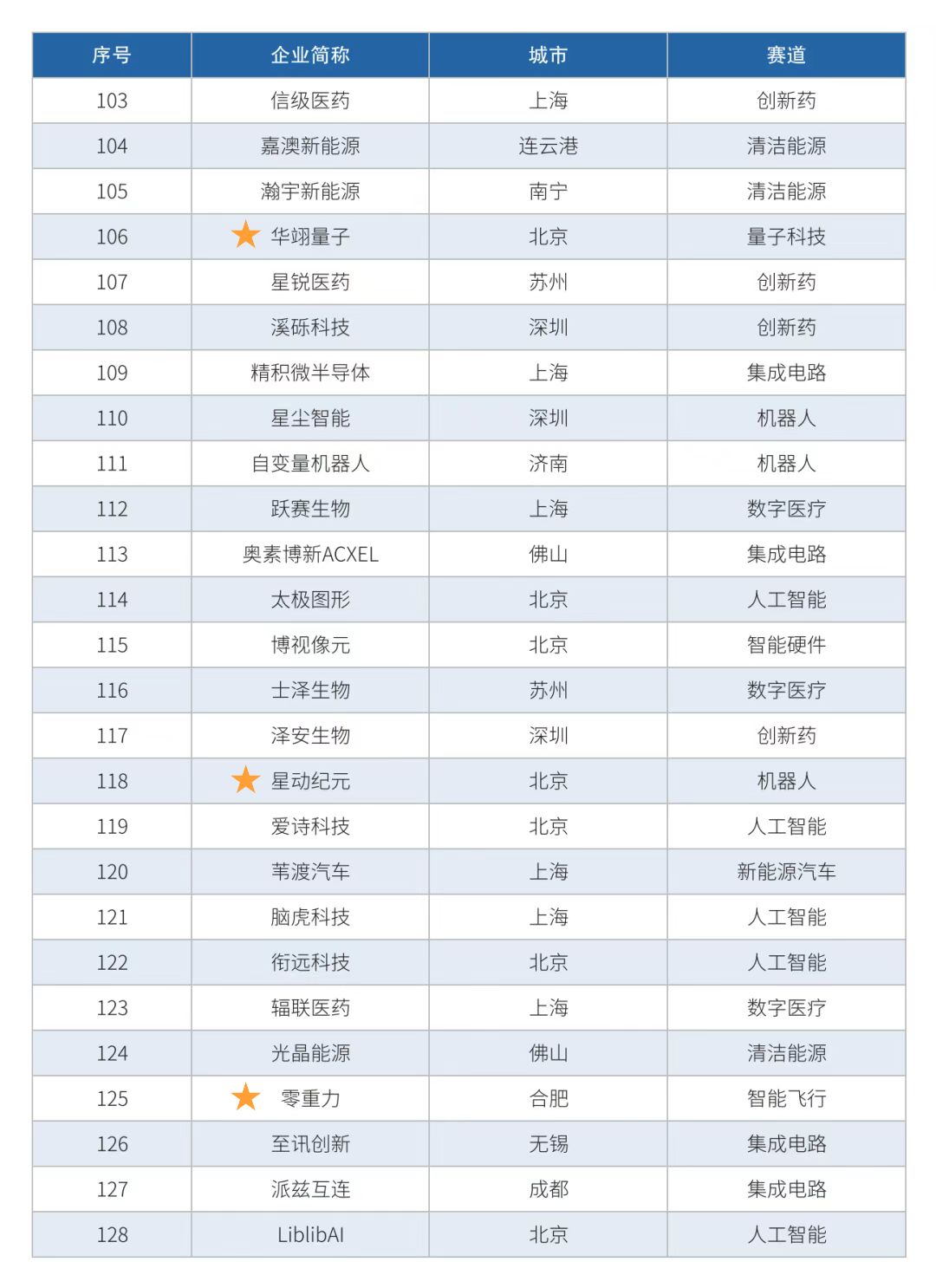 | 序号 | 企业简称 | 城市 | 赛道 |
|---|---|---|---|
| 103 | 信级医药 | 上海 | 创新药 |
| 104 | 嘉澳新能源 | 连云港 | 清洁能源 |
| 105 | 瀚宇新能源 | 南宁 | 清洁能源 |
| 106 | ★ 华翊量子 | 北京 | 量子科技 |
| 107 | 星锐医药 | 苏州 | 创新药 |
| 108 | 溪砾科技 | 深圳 | 创新药 |
| 109 | 精积微半导体 | 上海 | 集成电路 |
| 110 | 星尘智能 | 深圳 | 机器人 |
| 111 | 自变量机器人 | 济南 | 机器人 |
| 112 | 跃赛生物 | 上海 | 数字医疗 |
| 113 | 奥素博新ACXEL | 佛山 | 集成电路 |
| 114 | 太极图形 | 北京 | 人工智能 |
| 115 | 博视像元 | 北京 | 智能硬件 |
| 116 | 士泽生物 | 苏州 | 数字医疗 |
| 117 | 泽安生物 | 深圳 | 创新药 |
| 118 | ★ 星动纪元 | 北京 | 机器人 |
| 119 | 爱诗科技 | 北京 | 人工智能 |
| 120 | 苇渡汽车 | 上海 | 新能源汽车 |
| 121 | 脑虎科技 | 上海 | 人工智能 |
| 122 | 衔远科技 | 北京 | 人工智能 |
| 123 | 辐联医药 | 上海 | 数字医疗 |
| 124 | 光晶能源 | 佛山 | 清洁能源 |
| 125 | ★ 零重力 | 合肥 | 智能飞行 |
| 126 | 至讯创新 | 无锡 | 集成电路 |
| 127 | 派兹互连 | 成都 | 集成电路 |
| 128 | LiblibAI | 北京 | 人工智能 |